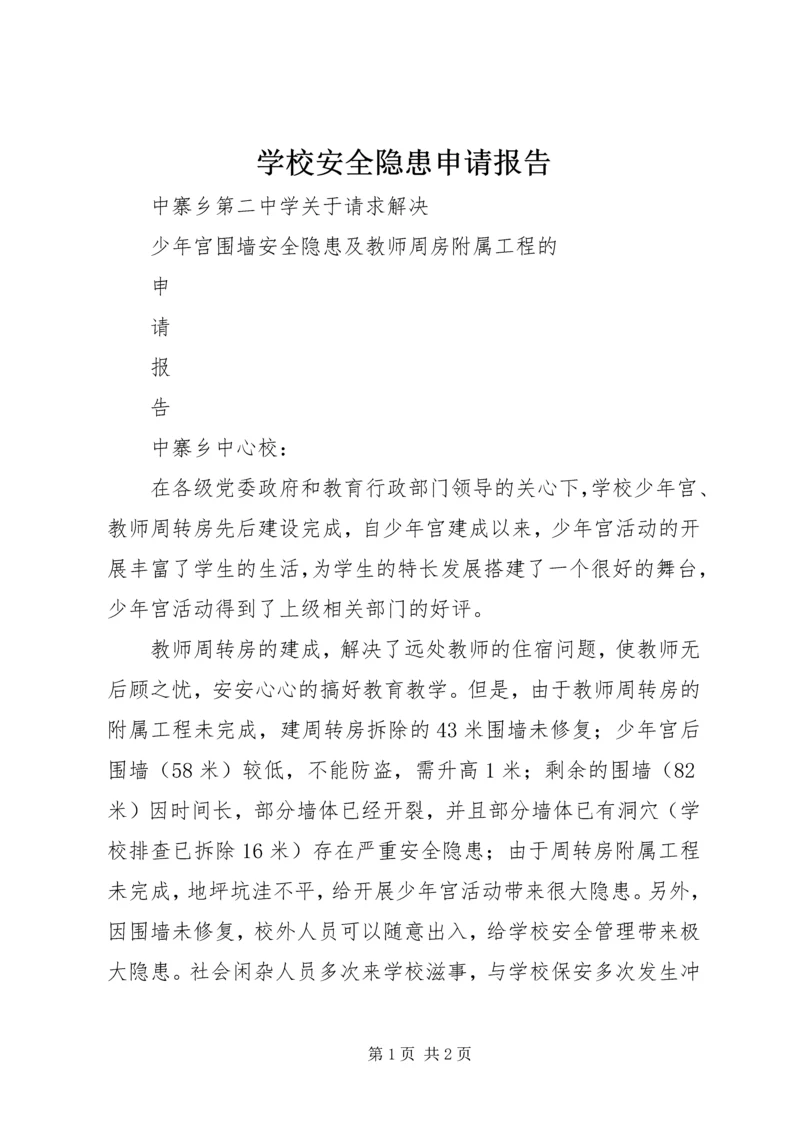 学校安全隐患申请报告

中寨乡第二中学关于请求解决

少年宫围墙安全隐患及教师周房附属工程的

申

请

报

告

中寨乡中心校：

在各级党委政府和教育行政部门领导的关心下,学校少年宫、教师周转房先后建设完成，自少年宫建成以来，少年宫活动的开展丰富了学生的生活,为学生的特长发展搭建了一个很好的舞台,少年宫活动得到了上级相关部门的好评。

教师周转房的建成，解决了远处教师的住宿问题，使教师无后顾之忧，安安心心的搞好教育教学。但是，由于教师周转房的附属工程未完成，建周转房拆除的43米围墙未修复；少年宫后围墙（58米）较低，不能防盗，需升高1米；剩余的围墙（82米）因时间长，部分墙体已经开裂，并且部分墙体已有洞穴（学校排查已拆除16米）存在严重安全隐患；由于周转房附属工程未完成，地坪坑洼不平，给开展少年宫活动带来很大隐患。另外，因围墙未修复，校外人员可以随意出入，给学校安全管理带来极大隐患。社会闲杂人员多次来学校滋事，与学校保安多次发生冲

第1页 共2页